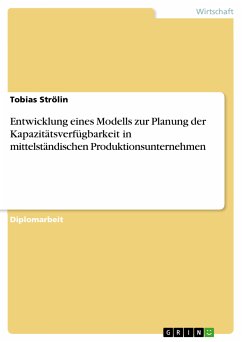 Wirtschaft

Tobias Strölin

Entwicklung eines Modells zur Planung der Kapazitätsverfügbarkeit in mittelständischen Produktionsunternehmen

Diplomarbeit

GRIN